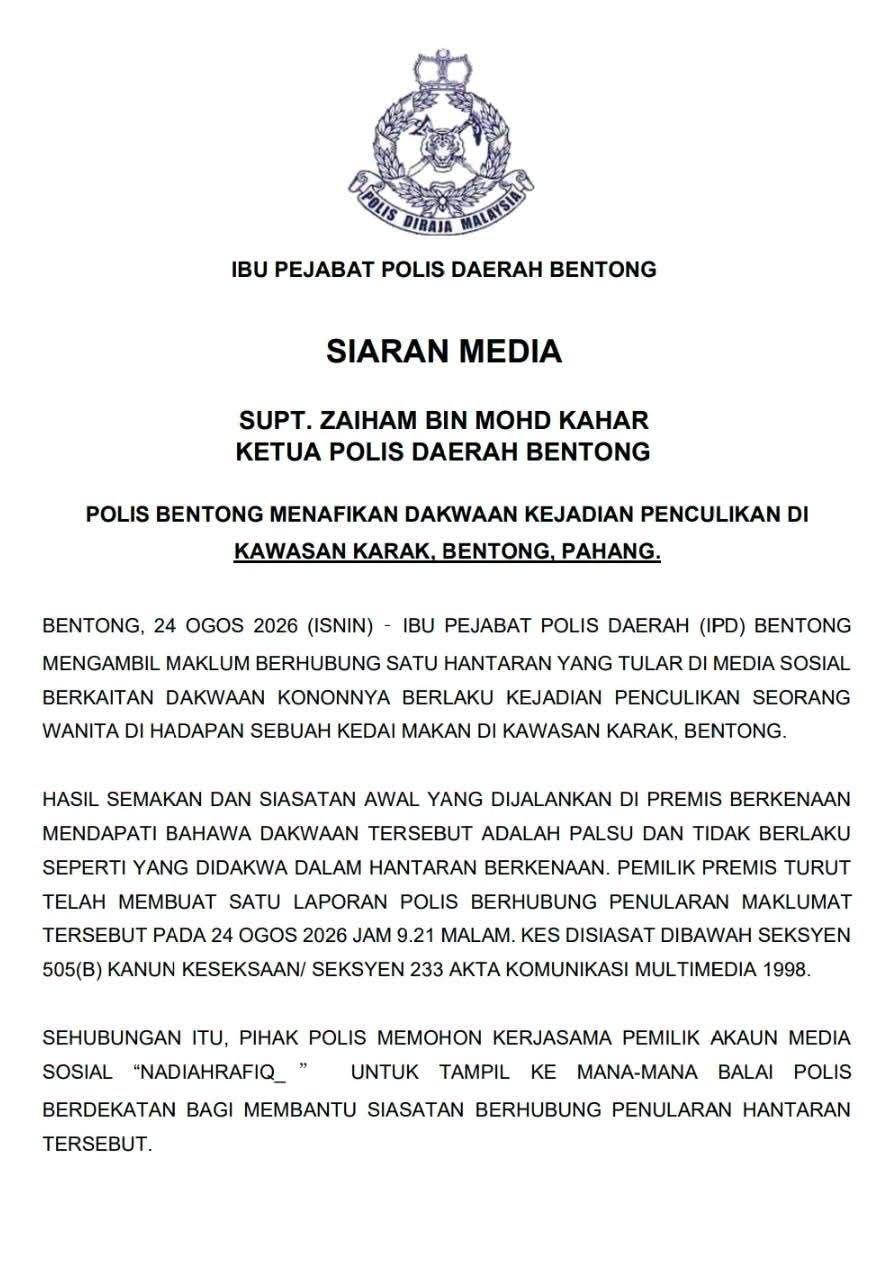 POLIS DIRAJA MALAYSIA

IBU PEJABAT POLIS DAERAH BENTONG

SIARAN MEDIA

SUPT. ZAIHAM BIN MOHD KAHAR
KETUA POLIS DAERAH BENTONG

POLIS BENTONG MENAFIKAN DAKWAAN KEJADIAN PENCULIKAN DI KAWASAN KARAK, BENTONG, PAHANG.

BENTONG, 24 OGOS 2026 (ISNIN) - IBU PEJABAT POLIS DAERAH (IPD) BENTONG MENGAMBIL MAKLUM BERHUBUNG SATU HANTARAN YANG TULAR DI MEDIA SOSIAL BERKAITAN DAKWAAN KONONNYA BERLAKU KEJADIAN PENCULIKAN SEORANG WANITA DI HADAPAN SEBUAH KEDAI MAKAN DI KAWASAN KARAK, BENTONG.

HASIL SEMAKAN DAN SIASATAN AWAL YANG DIJALANKAN DI PREMIS BERKENAAN MENDAPATI BAHAWA DAKWAAN TERSEBUT ADALAH PALSU DAN TIDAK BERLAKU SEPERTI YANG DIDAKWA DALAM HANTARAN BERKENAAN. PEMILIK PREMIS TURUT TELAH MEMBUAT SATU LAPORAN POLIS BERHUBUNG PENULARAN MAKLUMAT TERSEBUT PADA 24 OGOS 2026 JAM 9.21 MALAM. KES DISIASAT DIBAWAH SEKSYEN 505(B) KANUN KESEKSAAN/ SEKSYEN 233 AKTA KOMUNIKASI MULTIMEDIA 1998.

SEHUBUNGAN ITU, PIHAK POLIS MEMOHON KERJASAMA PEMILIK AKAUN MEDIA SOSIAL “NADIAHRAFIQ_ ” UNTUK TAMPIL KE MANA-MANA BALAI POLIS BERDEKATAN BAGI MEMBANTU SIASATAN BERHUBUNG PENULARAN HANTARAN TERSEBUT.